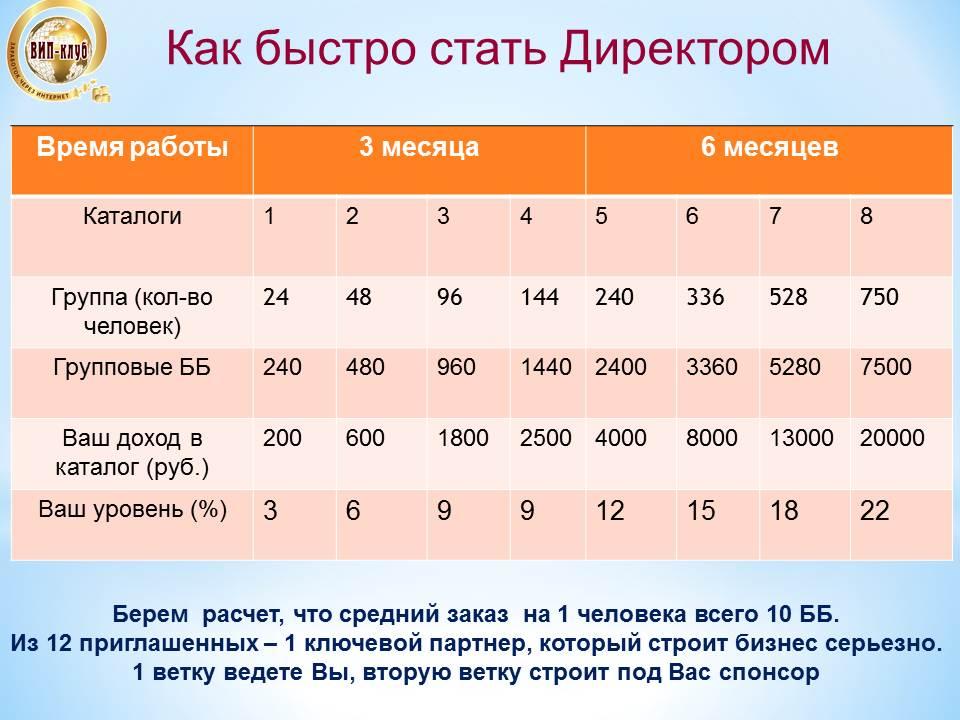 ВИП-клуб
ЗАРАБОТОК ЧЕРЕЗ ИНТЕРНЕТ

Как быстро стать Директором

| Время работы | 3 месяца | | | | 6 месяцев | | | |
|---|---|---|---|---|---|---|---|---|
| Каталоги | 1 | 2 | 3 | 4 | 5 | 6 | 7 | 8 |
| Группа (кол-во человек) | 24 | 48 | 96 | 144 | 240 | 336 | 528 | 750 |
| Групповые ББ | 240 | 480 | 960 | 1440 | 2400 | 3360 | 5280 | 7500 |
| Ваш доход в каталог (руб.) | 200 | 600 | 1800 | 2500 | 4000 | 8000 | 13000 | 20000 |
| Ваш уровень (%) | 3 | 6 | 9 | 9 | 12 | 15 | 18 | 22 |

Берем расчет, что средний заказ на 1 человека всего 10 ББ.
Из 12 приглашенных – 1 ключевой партнер, который строит бизнес серьезно.
1 ветку ведете Вы, вторую ветку строит под Вас спонсор